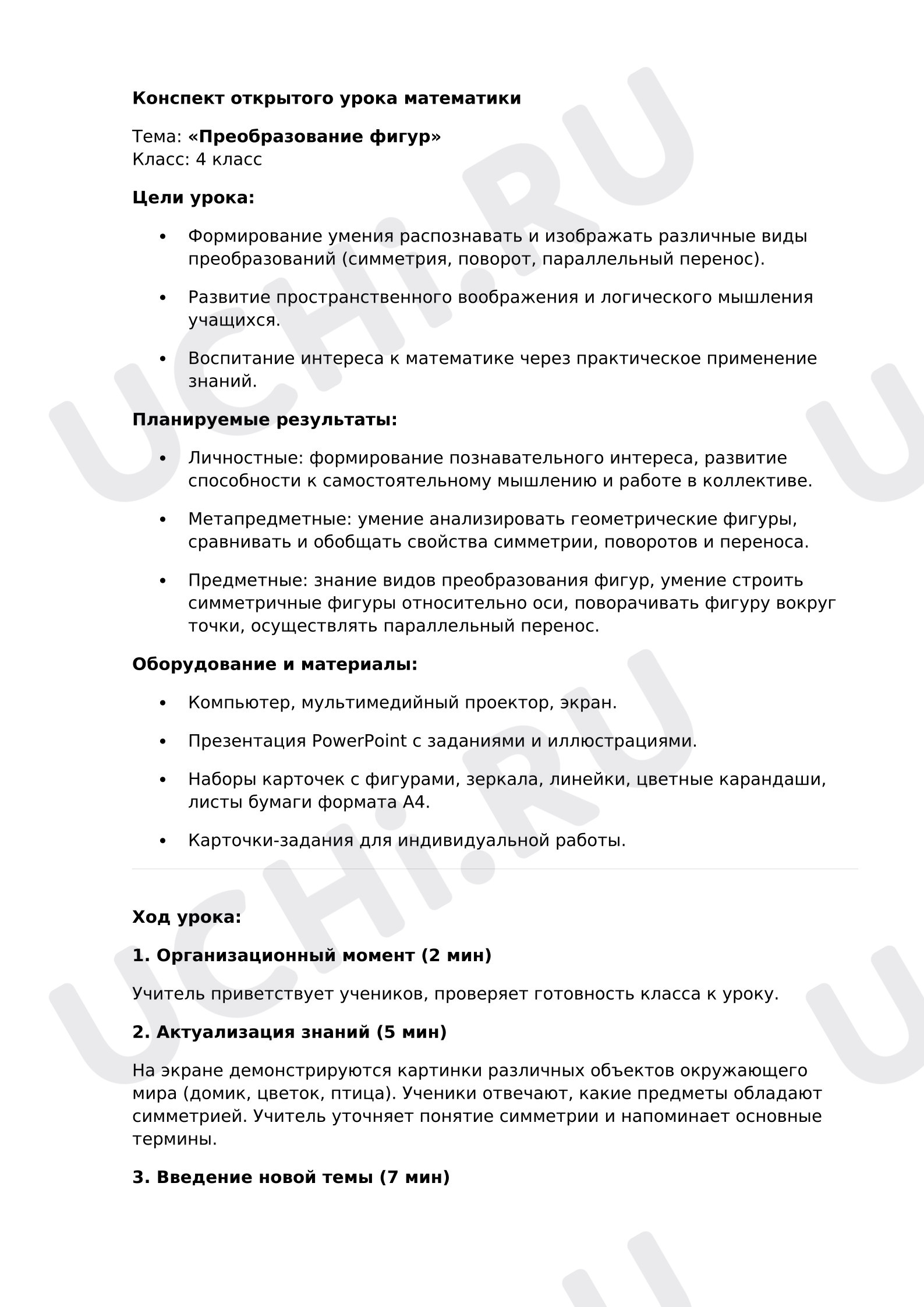 Конспект открытого урока математики

Тема: «Преобразование фигур»
Класс: 4 класс

Цели урока:

• Формирование умения распознавать и изображать различные виды преобразований (симметрия, поворот, параллельный перенос).

• Развитие пространственного воображения и логического мышления учащихся.

• Воспитание интереса к математике через практическое применение знаний.

Планируемые результаты:

• Личностные: формирование познавательного интереса, развитие способности к самостоятельному мышлению и работе в коллективе.

• Метапредметные: умение анализировать геометрические фигуры, сравнивать и обобщать свойства симметрии, поворотов и переноса.

• Предметные: знание видов преобразования фигур, умение строить симметричные фигуры относительно оси, поворачивать фигуру вокруг точки, осуществлять параллельный перенос.

Оборудование и материалы:

• Компьютер, мультимедийный проектор, экран.

• Презентация PowerPoint с заданиями и иллюстрациями.

• Наборы карточек с фигурами, зеркала, линейки, цветные карандаши, листы бумаги формата А4.

• Карточки-задания для индивидуальной работы.

Ход урока:

1. Организационный момент (2 мин)

Учитель приветствует учеников, проверяет готовность класса к уроку.

2. Актуализация знаний (5 мин)

На экране демонстрируются картинки различных объектов окружающего мира (домик, цветок, птица). Ученики отвечают, какие предметы обладают симметрией. Учитель уточняет понятие симметрии и напоминает основные термины.

3. Введение новой темы (7 мин)

UCHI.RU